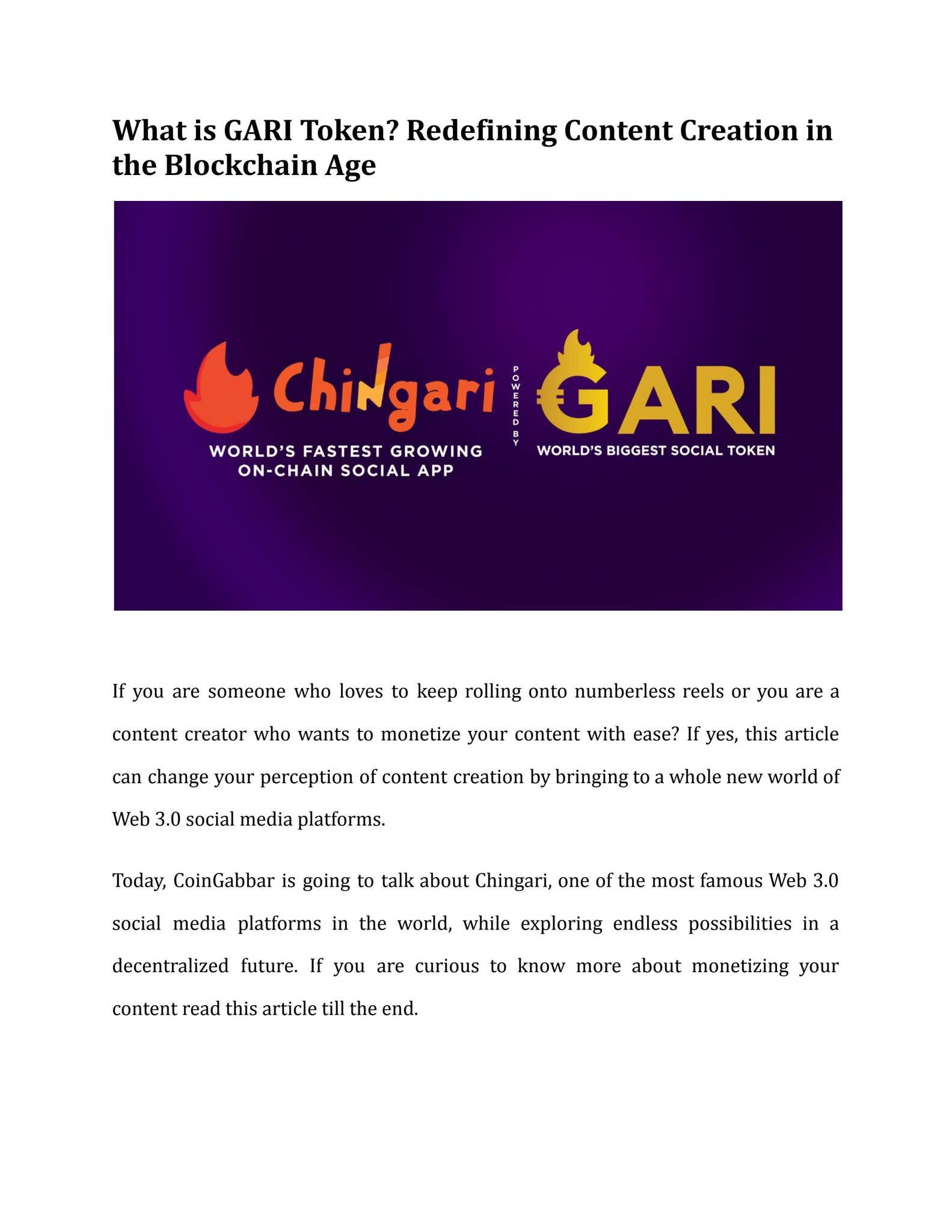 What is GARI Token? Redefining Content Creation in the Blockchain Age

Chingari
WORLD'S FASTEST GROWING ON-CHAIN SOCIAL APP

POWERED BY

GARI
WORLD'S BIGGEST SOCIAL TOKEN

If you are someone who loves to keep rolling onto numberless reels or you are a content creator who wants to monetize your content with ease? If yes, this article can change your perception of content creation by bringing to a whole new world of Web 3.0 social media platforms.

Today, CoinGabbar is going to talk about Chingari, one of the most famous Web 3.0 social media platforms in the world, while exploring endless possibilities in a decentralized future. If you are curious to know more about monetizing your content read this article till the end.